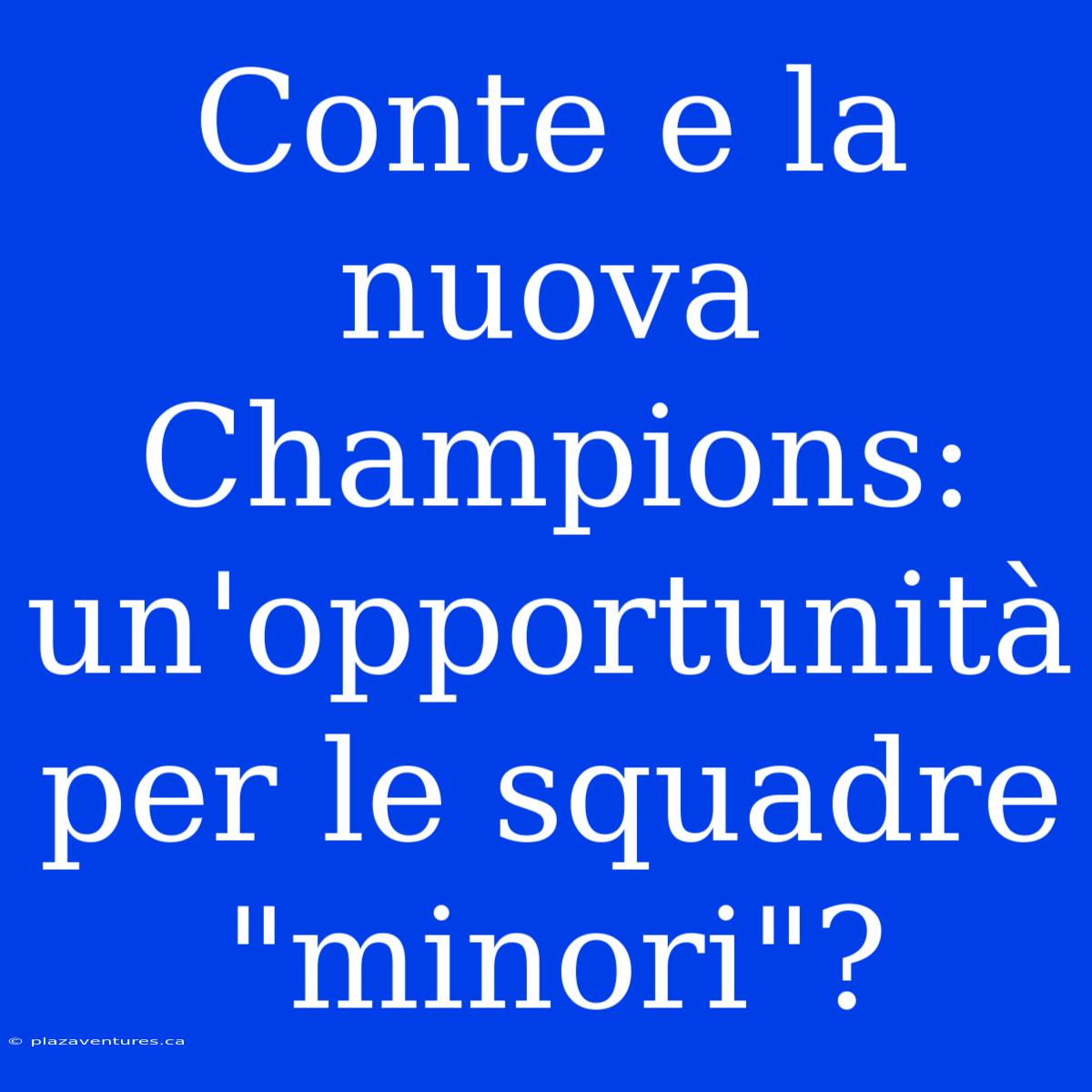 Conte e la nuova Champions: un'opportunità per le squadre "minori"?

© plazaventures.ca